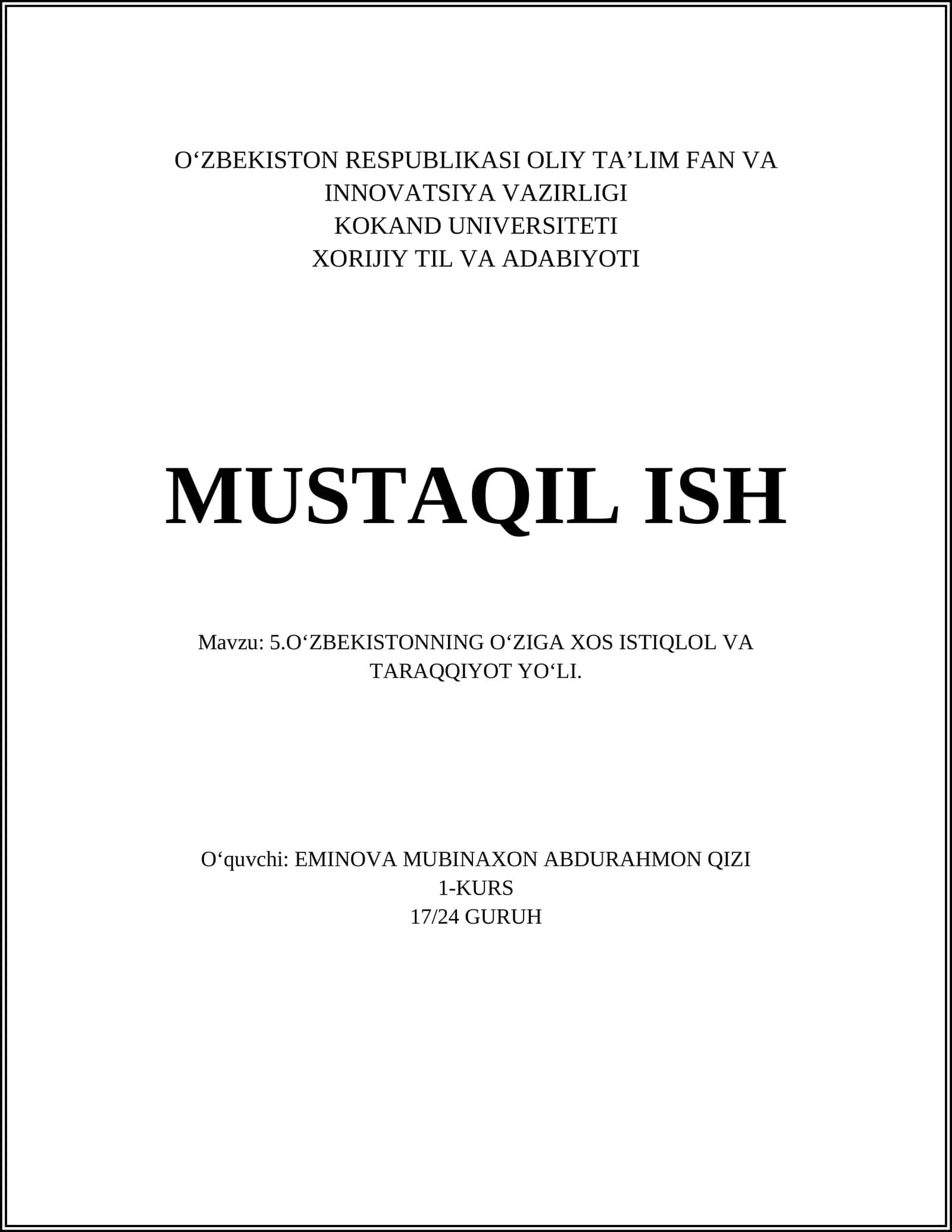 O‘ZBEKISTON RESPUBLIKASI OLIY TA’LIM FAN VA INNOVATSIYA VAZIRLIGI
KOKAND UNIVERSITETI
XORIJIY TIL VA ADABIYOTI

MUSTAQIL ISH

Mavzu: 5.O‘ZBEKISTONNING O‘ZIGA XOS ISTIQLOL VA TARAQQIYOT YO‘LI.

O‘quvchi: EMINOVA MUBINAXON ABDURAHMON QIZI
1-KURS
17/24 GURUH